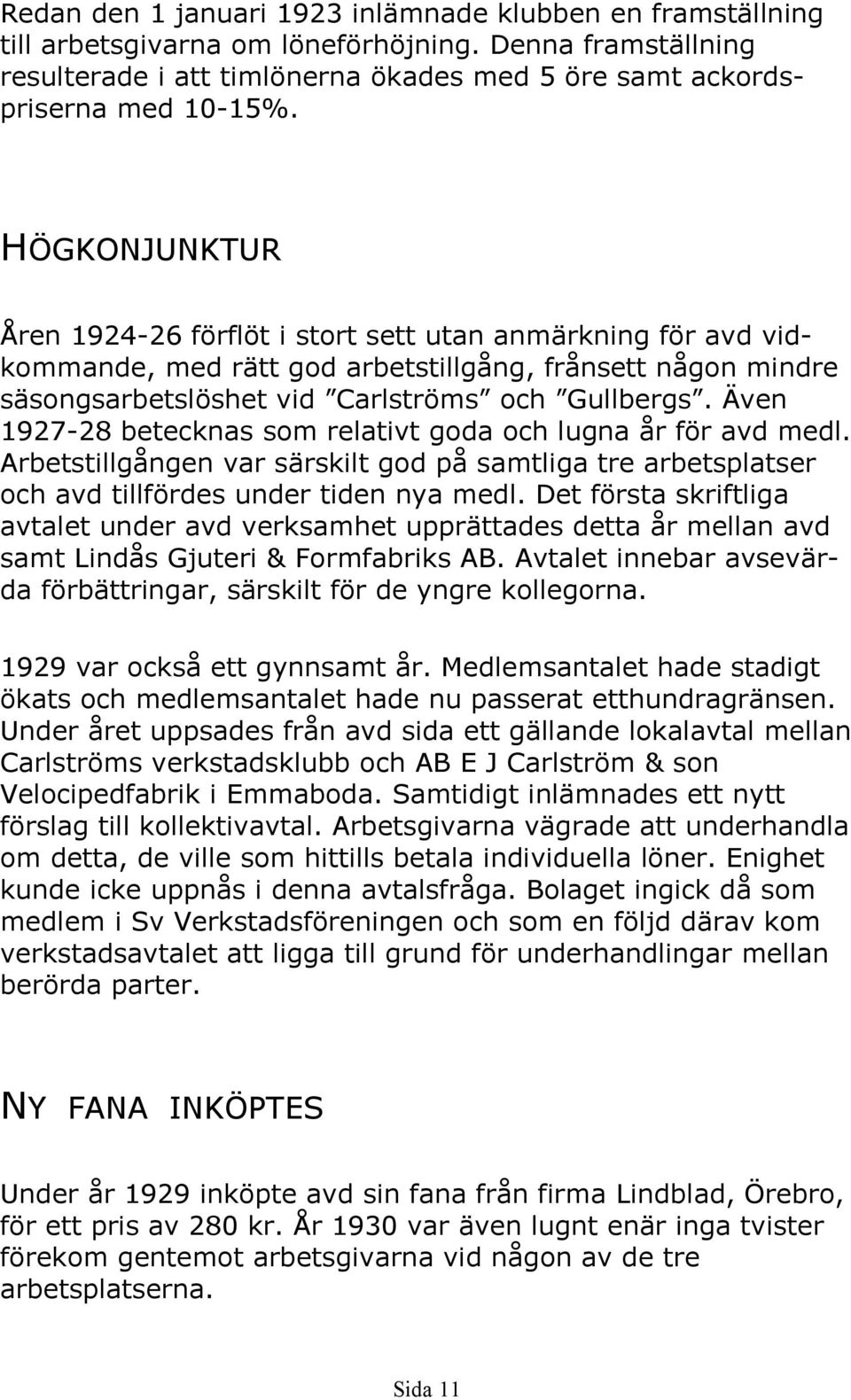 Redan den 1 januari 1923 inlämnade klubben en framställning till arbetsgivarna om löneförhöjning. Denna framställning resulterade i att timlönerna ökades med 5 öre samt ackordspriserna med 10-15%.

HÖGKONJUNKTUR

Åren 1924-26 förflöt i stort sett utan anmärkning för avd vidkommande, med rätt god arbetstillgång, frånsett någon mindre säsongsarbetslöshet vid ”Carlströms” och ”Gullbergs”. Även 1927-28 betecknas som relativt goda och lugna år för avd medl. Arbetstillgången var särskilt god på samtliga tre arbetsplatser och avd tillfördes under tiden nya medl. Det första skriftliga avtalet under avd verksamhet upprättades detta år mellan avd samt Lindås Gjuteri & Formfabriks AB. Avtalet innebar avsevärda förbättringar, särskilt för de yngre kollegorna.

1929 var också ett gynnsamt år. Medlemsantalet hade stadigt ökats och medlemsantalet hade nu passerat etthundragränsen. Under året uppsades från avd sida ett gällande lokalavtal mellan Carlströms verkstadsklubb och AB E J Carlström & son Velocipedfabrik i Emmaboda. Samtidigt inlämnades ett nytt förslag till kollektivavtal. Arbetsgivarna vägrade att underhandla om detta, de ville som hittills betala individuella löner. Enighet kunde icke uppnås i denna avtalsfråga. Bolaget ingick då som medlem i Sv Verkstadsföreningen och som en följd därav kom verkstadsavtalet att ligga till grund för underhandlingar mellan berörda parter.

NY FANA INKÖPTES

Under år 1929 inköpte avd sin fana från firma Lindblad, Örebro, för ett pris av 280 kr. År 1930 var även lugnt enär inga tvister förekom gentemot arbetsgivarna vid någon av de tre arbetsplatserna.

Sida 11